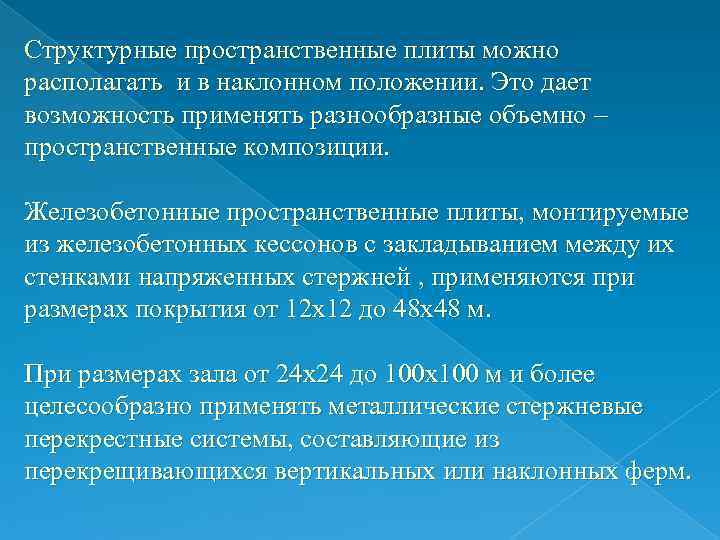 Структурные пространственные плиты можно располагать  и в наклонном положении. Это дает возможность применять разнообразные объемно – пространственные композиции.

Железобетонные пространственные плиты, монтируемые из железобетонных кессонов с закладыванием между их стенками напряженных стержней , применяются при размерах покрытия от 12х12 до 48х48 м.

При размерах зала от 24х24 до 100х100 м и более целесообразно применять металлические стержневые перекрестные системы, составляющие из перекрещивающихся вертикальных или наклонных ферм.